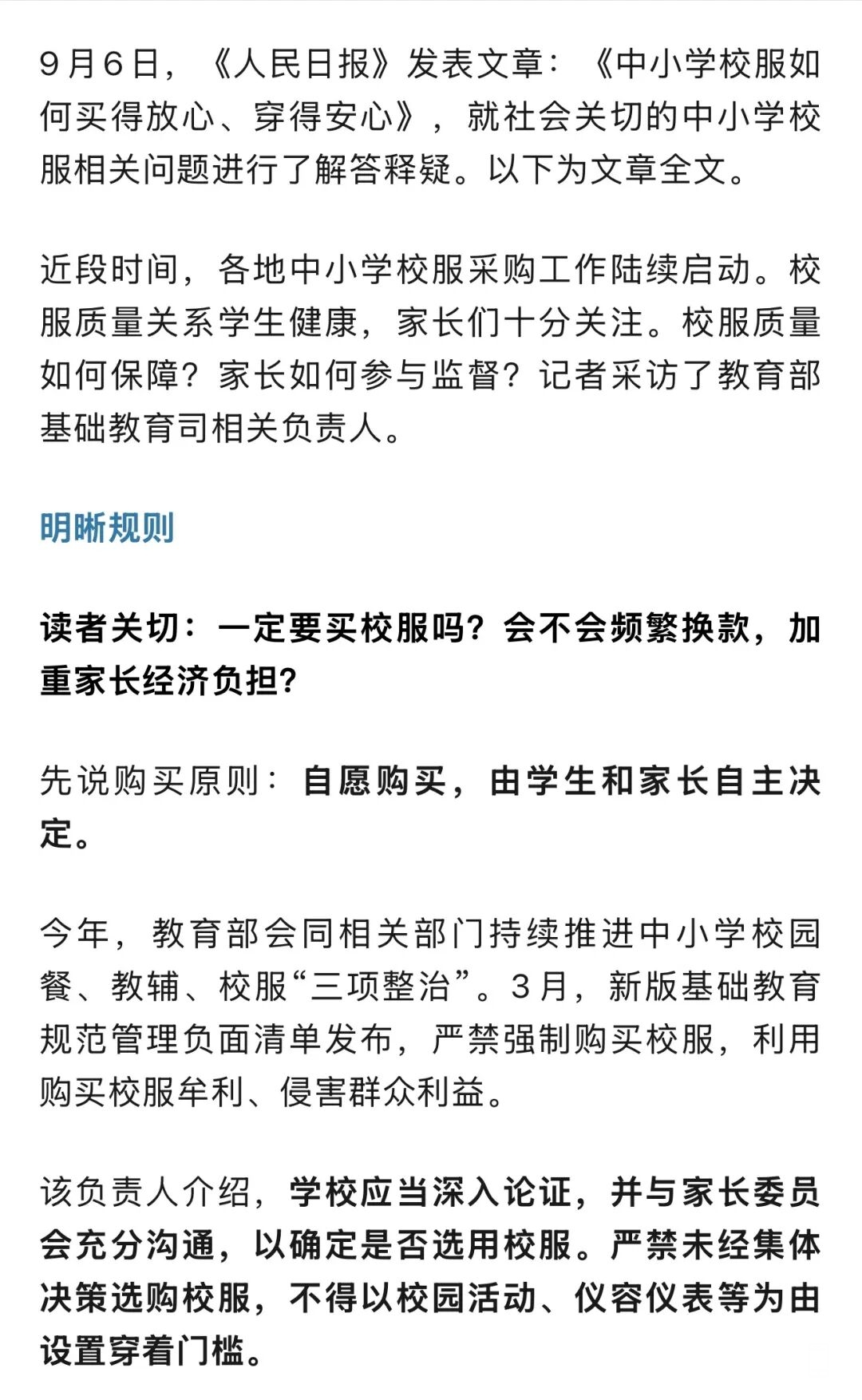 9月6日，《人民日报》发表文章：《中小学校服如何买得放心、穿得安心》，就社会关切的中小学校服相关问题进行了解答释疑。以下为文章全文。

近段时间，各地中小学校服采购工作陆续启动。校服质量关系学生健康，家长们十分关注。校服质量如何保障？家长如何参与监督？记者采访了教育部基础教育司相关负责人。

明晰规则

读者关切：一定要买校服吗？会不会频繁换款，加重家长经济负担？

先说购买原则：自愿购买，由学生和家长自主决定。

今年，教育部会同相关部门持续推进中小学校园餐、教辅、校服“三项整治”。3月，新版基础教育规范管理负面清单发布，严禁强制购买校服，利用购买校服牟利、侵害群众利益。

该负责人介绍，学校应当深入论证，并与家长委员会充分沟通，以确定是否选用校服。严禁未经集体决策选购校服，不得以校园活动、仪容仪表等为由设置穿着门槛。